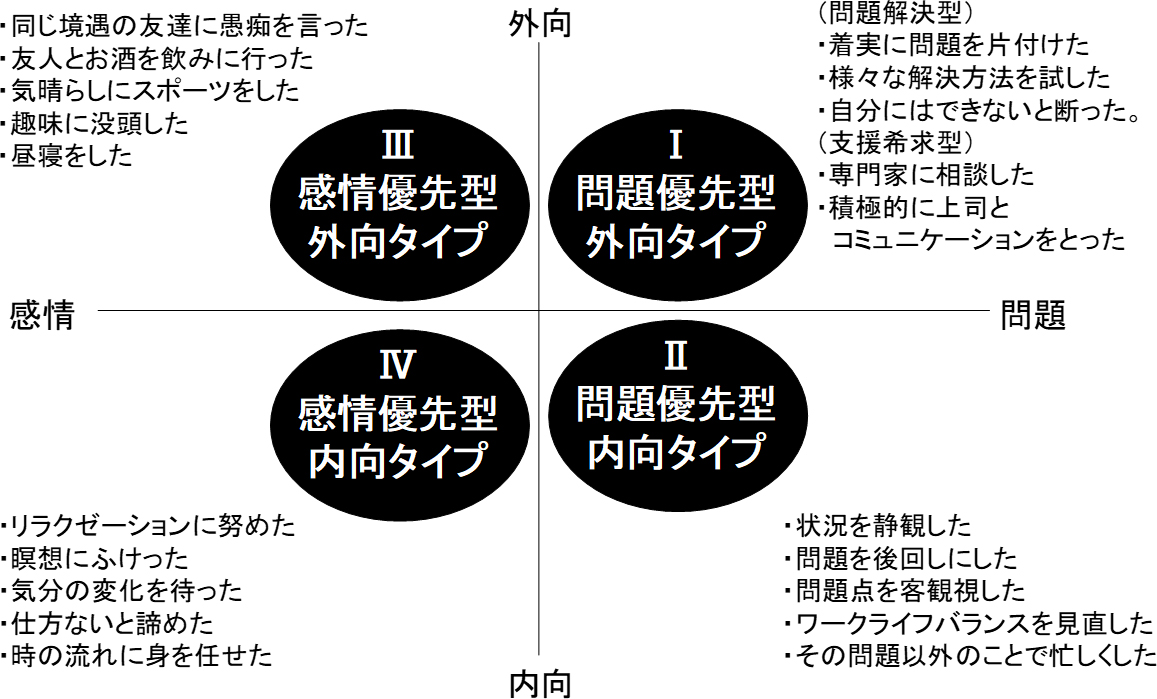 ・同じ境遇の友達に愚痴を言った
・友人とお酒を飲みに行った
・気晴らしにスポーツをした
・趣味に没頭した
・昼寝をした

外向

（問題解決型）
・着実に問題を片付けた
・様々な解決方法を試した
・自分にはできないと断った。
（支援希求型）
・専門家に相談した
・積極的に上司とコミュニケーションをとった

Ⅲ
感情優先型
外向タイプ

Ⅰ
問題優先型
外向タイプ

感情

問題

Ⅳ
感情優先型
内向タイプ

Ⅱ
問題優先型
内向タイプ

・リラクゼーションに努めた
・瞑想にふけった
・気分の変化を待った
・仕方ないと諦めた
・時の流れに身を任せた

・状況を静観した
・問題を後回しにした
・問題点を客観視した
・ワークライフバランスを見直した
・その問題以外のことで忙しくした

内向